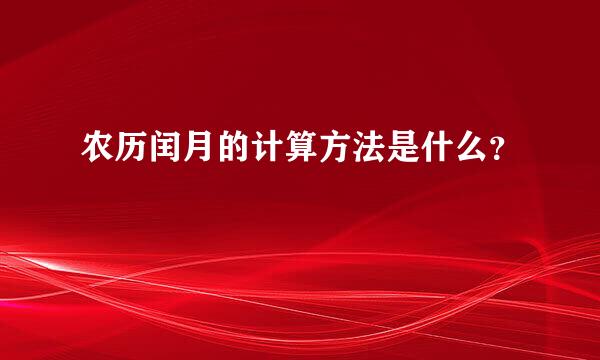 农历闰月的计算方法是什么?